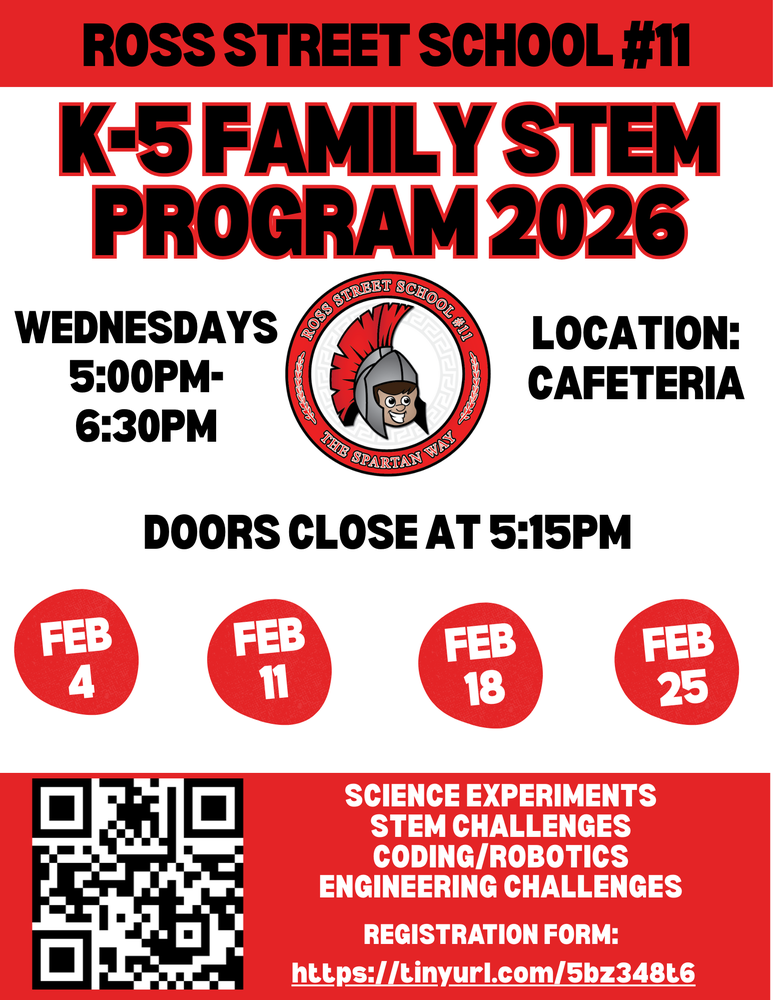 ROSS STREET SCHOOL #11

K-5 FAMILY STEM PROGRAM 2026

WEDNESDAYS
5:00PM-
6:30PM

ROSS STREET SCHOOL #11
THE SPARTAN WAY

LOCATION:
CAFETERIA

DOORS CLOSE AT 5:15PM

FEB
4

FEB
11

FEB
18

FEB
25

SCIENCE EXPERIMENTS
STEM CHALLENGES
CODING/ROBOTICS
ENGINEERING CHALLENGES

REGISTRATION FORM:
https://tinyurl.com/5bz348t6